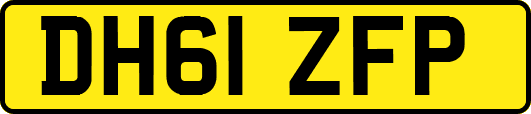 DH61 ZFP